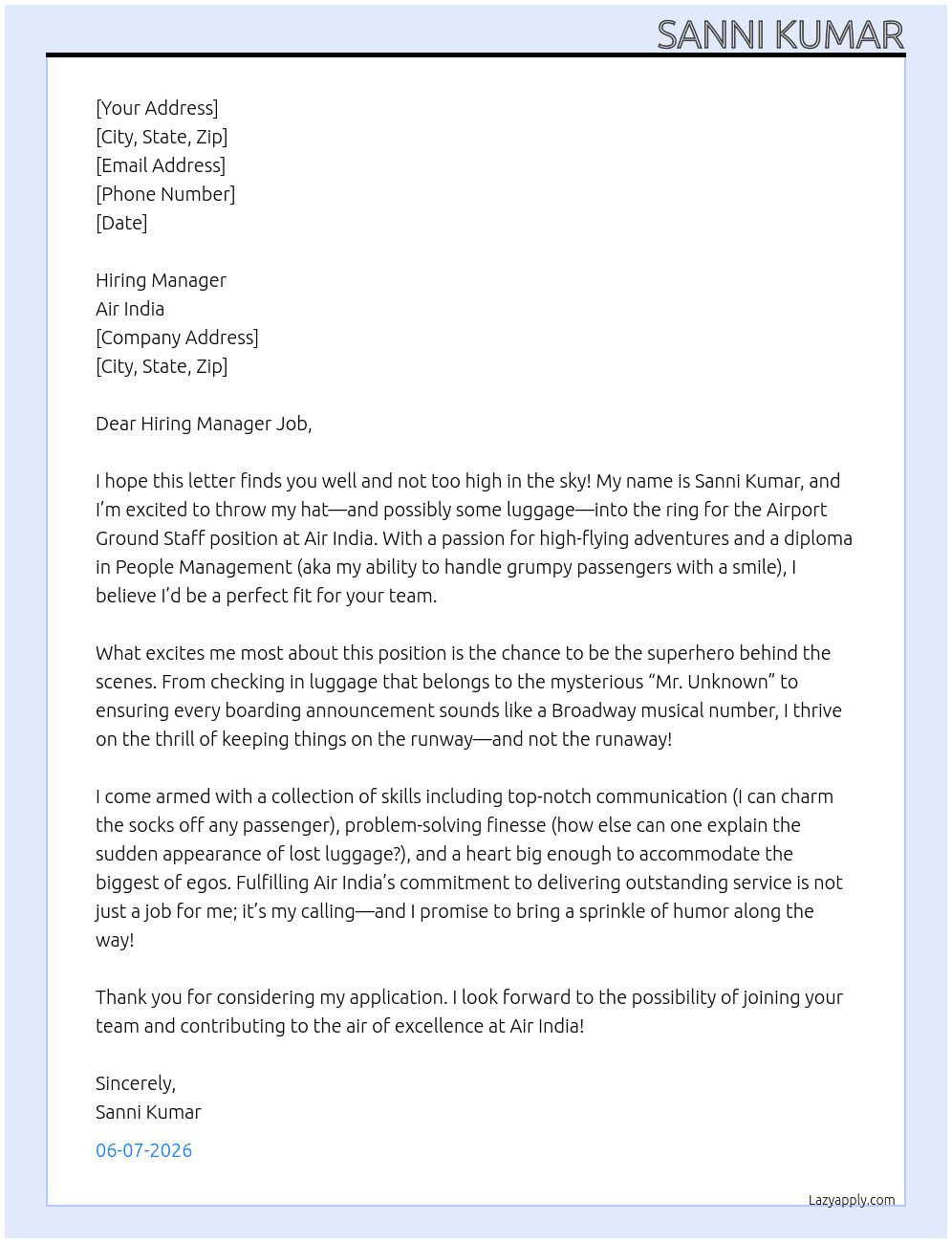 SANNI KUMAR

[Your Address]
[City, State, Zip]
[Email Address]
[Phone Number]
[Date]

Hiring Manager
Air India
[Company Address]
[City, State, Zip]

Dear Hiring Manager Job,

I hope this letter finds you well and not too high in the sky! My name is Sanni Kumar, and I'm excited to throw my hat—and possibly some luggage—into the ring for the Airport Ground Staff position at Air India. With a passion for high-flying adventures and a diploma in People Management (aka my ability to handle grumpy passengers with a smile), I believe I'd be a perfect fit for your team.

What excites me most about this position is the chance to be the superhero behind the scenes. From checking in luggage that belongs to the mysterious "Mr. Unknown" to ensuring every boarding announcement sounds like a Broadway musical number, I thrive on the thrill of keeping things on the runway—and not the runaway!

I come armed with a collection of skills including top-notch communication (I can charm the socks off any passenger), problem-solving finesse (how else can one explain the sudden appearance of lost luggage?), and a heart big enough to accommodate the biggest of egos. Fulfilling Air India's commitment to delivering outstanding service is not just a job for me; it's my calling—and I promise to bring a sprinkle of humor along the way!

Thank you for considering my application. I look forward to the possibility of joining your team and contributing to the air of excellence at Air India!

Sincerely,
Sanni Kumar

06-07-2026

Lazyapply.com